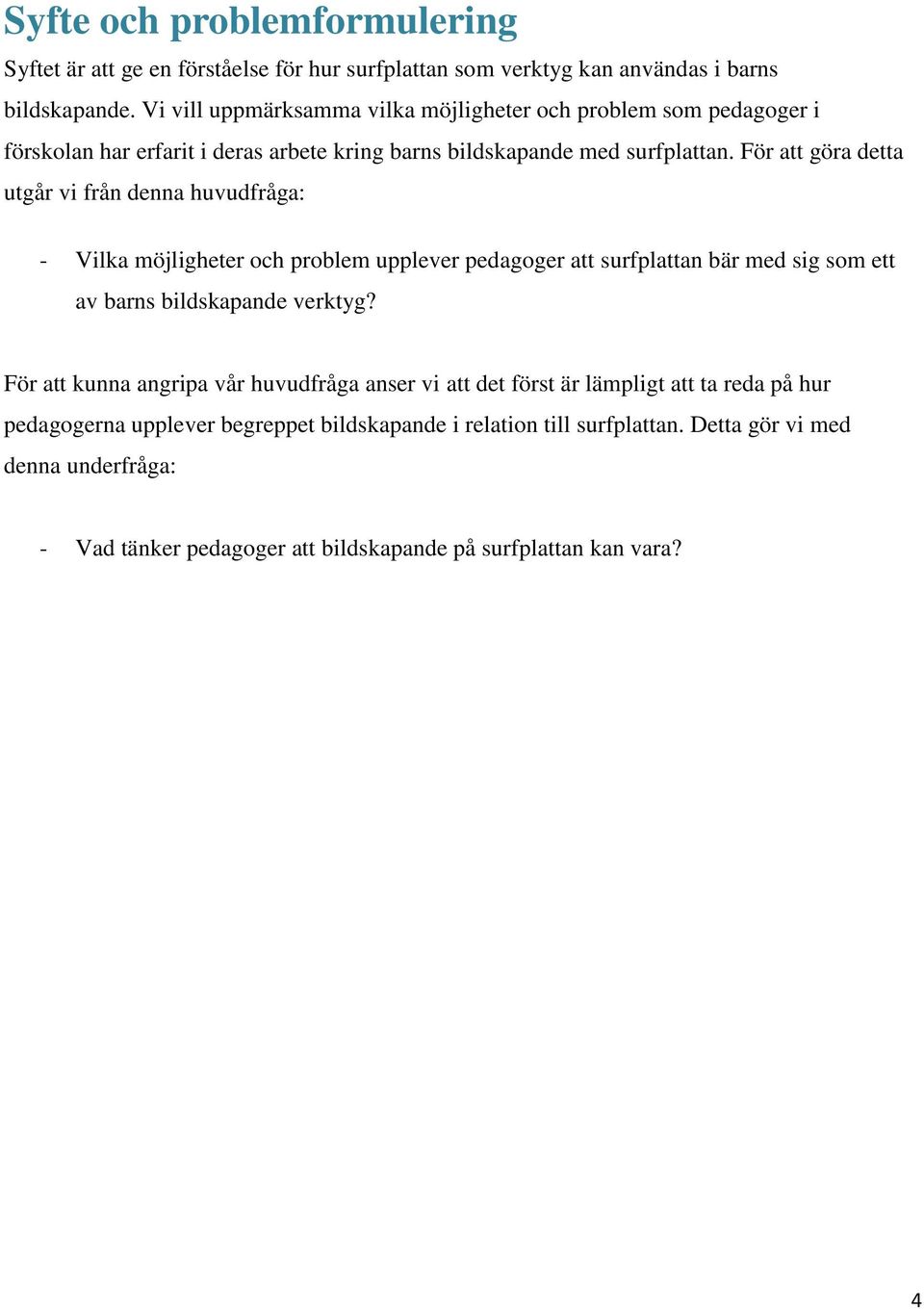 Syfte och problemformulering

Syftet är att ge en förståelse för hur surfplattan som verktyg kan användas i barns bildskapande. Vi vill uppmärksamma vilka möjligheter och problem som pedagoger i förskolan har erfarit i deras arbete kring barns bildskapande med surfplattan. För att göra detta utgår vi från denna huvudfråga:

- Vilka möjligheter och problem upplever pedagoger att surfplattan bär med sig som ett av barns bildskapande verktyg?

För att kunna angripa vår huvudfråga anser vi att det först är lämpligt att ta reda på hur pedagogerna upplever begreppet bildskapande i relation till surfplattan. Detta gör vi med denna underfråga:

- Vad tänker pedagoger att bildskapande på surfplattan kan vara?

4